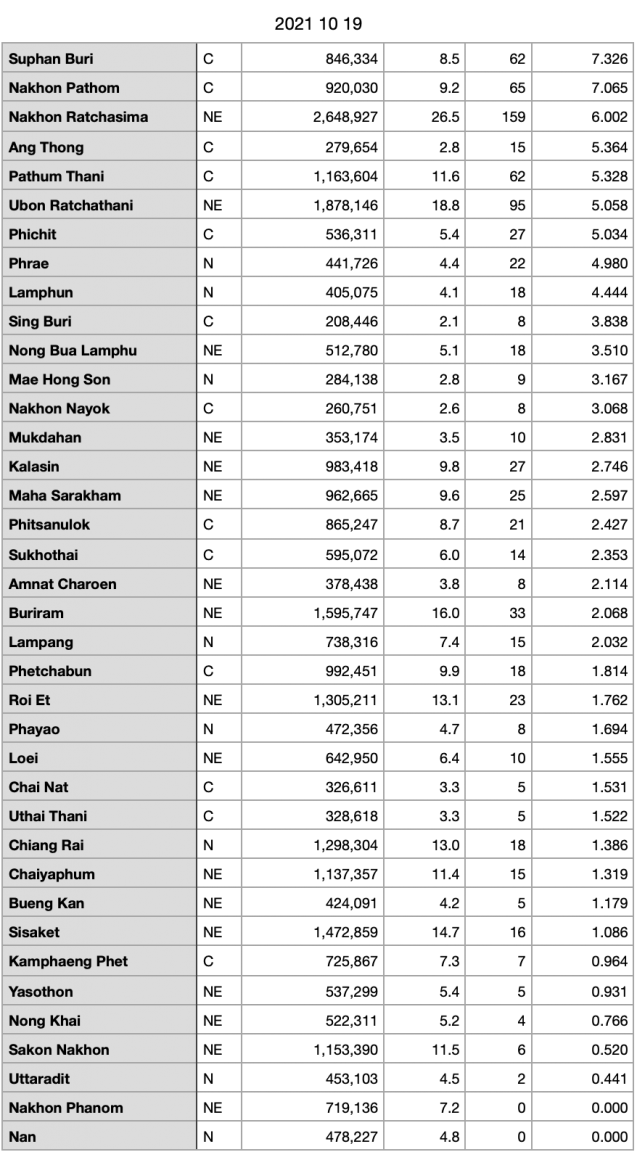 2021 10 19

| | | | | | |
|---|---|---|---|---|---|
| Suphan Buri | C | 846,334 | 8.5 | 62 | 7.326 |
| Nakhon Pathom | C | 920,030 | 9.2 | 65 | 7.065 |
| Nakhon Ratchasima | NE | 2,648,927 | 26.5 | 159 | 6.002 |
| Ang Thong | C | 279,654 | 2.8 | 15 | 5.364 |
| Pathum Thani | C | 1,163,604 | 11.6 | 62 | 5.328 |
| Ubon Ratchathani | NE | 1,878,146 | 18.8 | 95 | 5.058 |
| Phichit | C | 536,311 | 5.4 | 27 | 5.034 |
| Phrae | N | 441,726 | 4.4 | 22 | 4.980 |
| Lamphun | N | 405,075 | 4.1 | 18 | 4.444 |
| Sing Buri | C | 208,446 | 2.1 | 8 | 3.838 |
| Nong Bua Lamphu | NE | 512,780 | 5.1 | 18 | 3.510 |
| Mae Hong Son | N | 284,138 | 2.8 | 9 | 3.167 |
| Nakhon Nayok | C | 260,751 | 2.6 | 8 | 3.068 |
| Mukdahan | NE | 353,174 | 3.5 | 10 | 2.831 |
| Kalasin | NE | 983,418 | 9.8 | 27 | 2.746 |
| Maha Sarakham | NE | 962,665 | 9.6 | 25 | 2.597 |
| Phitsanulok | C | 865,247 | 8.7 | 21 | 2.427 |
| Sukhothai | C | 595,072 | 6.0 | 14 | 2.353 |
| Amnat Charoen | NE | 378,438 | 3.8 | 8 | 2.114 |
| Buriram | NE | 1,595,747 | 16.0 | 33 | 2.068 |
| Lampang | N | 738,316 | 7.4 | 15 | 2.032 |
| Phetchabun | C | 992,451 | 9.9 | 18 | 1.814 |
| Roi Et | NE | 1,305,211 | 13.1 | 23 | 1.762 |
| Phayao | N | 472,356 | 4.7 | 8 | 1.694 |
| Loei | NE | 642,950 | 6.4 | 10 | 1.555 |
| Chai Nat | C | 326,611 | 3.3 | 5 | 1.531 |
| Uthai Thani | C | 328,618 | 3.3 | 5 | 1.522 |
| Chiang Rai | N | 1,298,304 | 13.0 | 18 | 1.386 |
| Chaiyaphum | NE | 1,137,357 | 11.4 | 15 | 1.319 |
| Bueng Kan | NE | 424,091 | 4.2 | 5 | 1.179 |
| Sisaket | NE | 1,472,859 | 14.7 | 16 | 1.086 |
| Kamphaeng Phet | C | 725,867 | 7.3 | 7 | 0.964 |
| Yasothon | NE | 537,299 | 5.4 | 5 | 0.931 |
| Nong Khai | NE | 522,311 | 5.2 | 4 | 0.766 |
| Sakon Nakhon | NE | 1,153,390 | 11.5 | 6 | 0.520 |
| Uttaradit | N | 453,103 | 4.5 | 2 | 0.441 |
| Nakhon Phanom | NE | 719,136 | 7.2 | 0 | 0.000 |
| Nan | N | 478,227 | 4.8 | 0 | 0.000 |